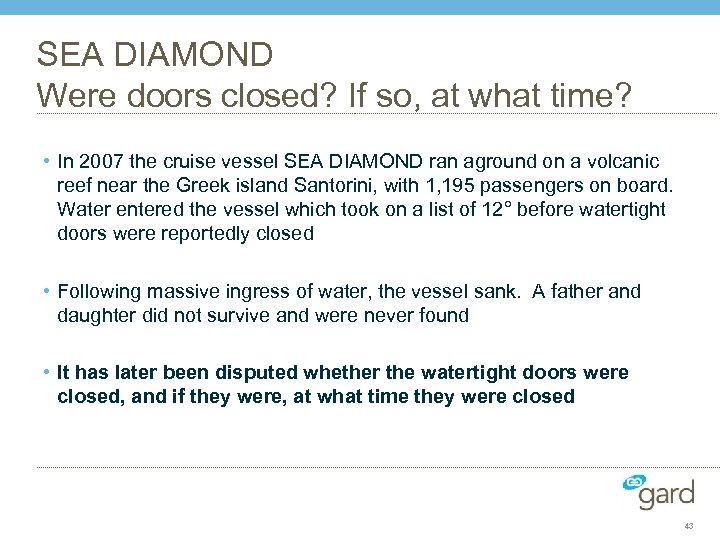 SEA DIAMOND
Were doors closed? If so, at what time?

• In 2007 the cruise vessel SEA DIAMOND ran aground on a volcanic reef near the Greek island Santorini, with 1,195 passengers on board. Water entered the vessel which took on a list of 12° before watertight doors were reportedly closed

• Following massive ingress of water, the vessel sank. A father and daughter did not survive and were never found

• It has later been disputed whether the watertight doors were closed, and if they were, at what time they were closed

gard

43